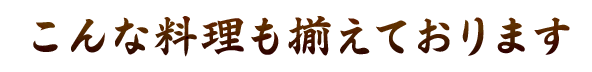 こんな料理も揃えております